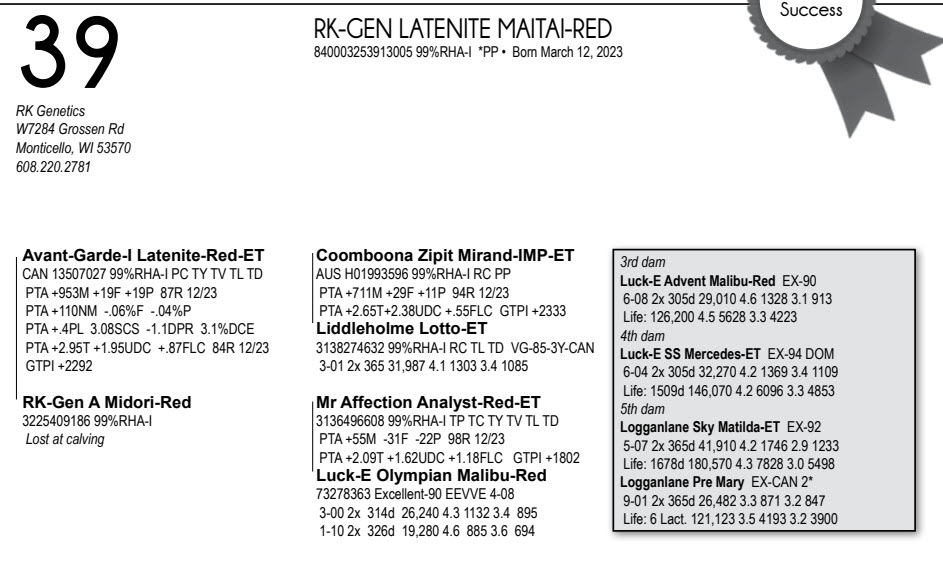 Success

39

RK-GEN LATENITE MAITAI-RED
840003253913005 99%RHA-I *PP • Born March 12, 2023

RK Genetics
W7284 Grossen Rd
Monticello, WI 53570
608.220.2781

Avant-Garde-I Latenite-Red-ET
CAN 13507027 99%RHA-I PC TY TV TL TD
PTA +953M +19F +19P 87R 12/23
PTA +110NM -.06%F -.04%P
PTA +.4PL 3.08SCS -1.1DPR 3.1%DCE
PTA +2.95T +1.95UDC +.87FLC 84R 12/23
GTPI +2292

RK-Gen A Midori-Red
3225409186 99%RHA-I
Lost at calving

Coomboona Zipit Mirand-IMP-ET
AUS H01993596 99%RHA-I RC PP
PTA +711M +29F +11P 94R 12/23
PTA +2.65T+2.38UDC +.55FLC GTPI +2333

Liddleholme Lotto-ET
3138274632 99%RHA-I RC TL TD VG-85-3Y-CAN
3-01 2x 365 31,987 4.1 1303 3.4 1085

Mr Affection Analyst-Red-ET
3136496608 99%RHA-I TP TC TY TV TL TD
PTA +55M -31F -22P 98R 12/23
PTA +2.09T +1.62UDC +1.18FLC GTPI +1802

Luck-E Olympian Malibu-Red
73278363 Excellent-90 EEVVE 4-08
3-00 2x 314d 26,240 4.3 1132 3.4 895
1-10 2x 326d 19,280 4.6 885 3.6 694

3rd dam
Luck-E Advent Malibu-Red EX-90
6-08 2x 305d 29,010 4.6 1328 3.1 913
Life: 126,200 4.5 5628 3.3 4223
4th dam
Luck-E SS Mercedes-ET EX-94 DOM
6-04 2x 305d 32,270 4.2 1369 3.4 1109
Life: 1509d 146,070 4.2 6096 3.3 4853
5th dam
Logganlane Sky Matilda-ET EX-92
5-07 2x 365d 41,910 4.2 1746 2.9 1233
Life: 1678d 180,570 4.3 7828 3.0 5498
Logganlane Pre Mary EX-CAN 2*
9-01 2x 365d 26,482 3.3 871 3.2 847
Life: 6 Lact. 121,123 3.5 4193 3.2 3900